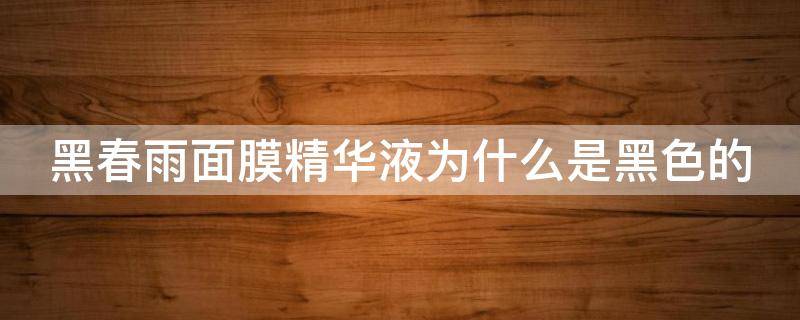 黑春雨面膜精华液为什么是黑色的